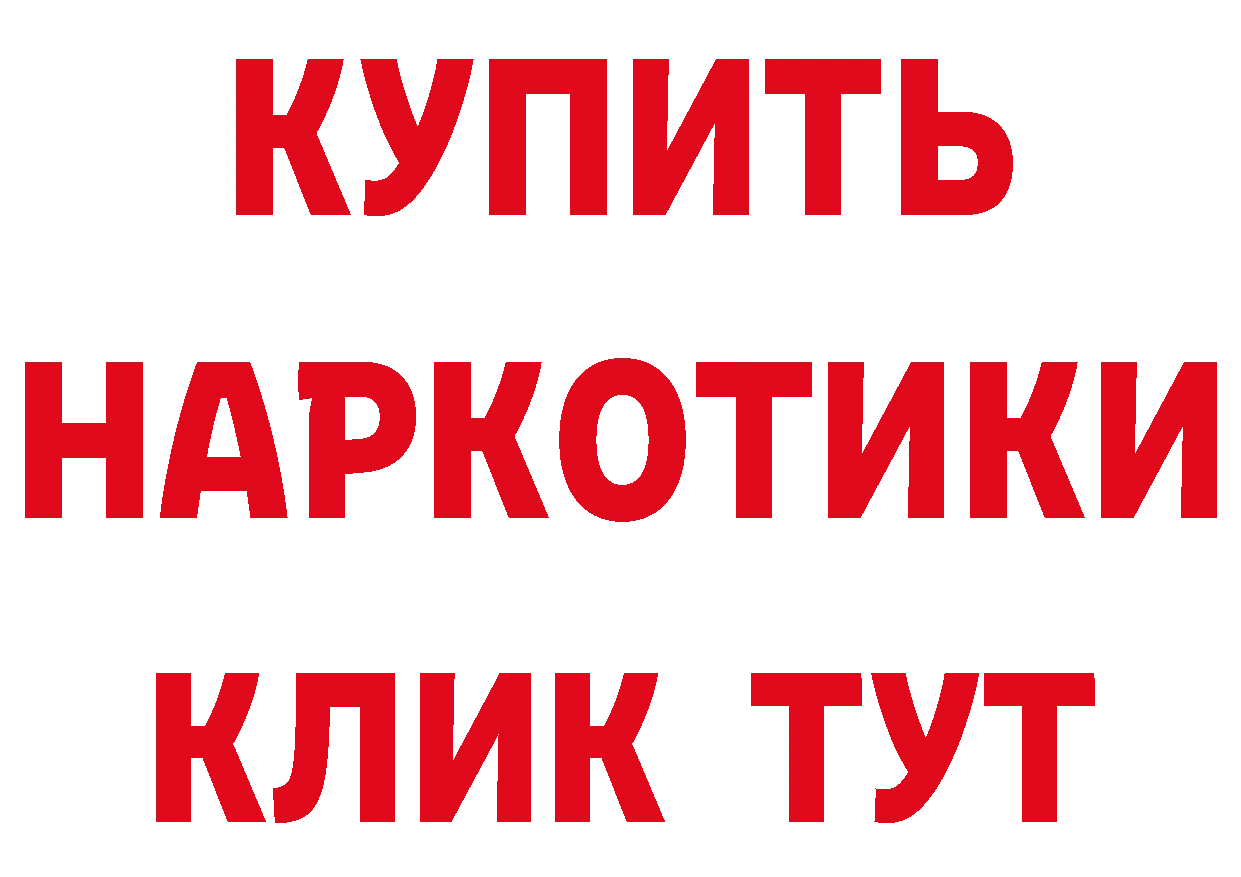 КУПИТЬ
НАРКОТИКИ
КЛИК ТУТ